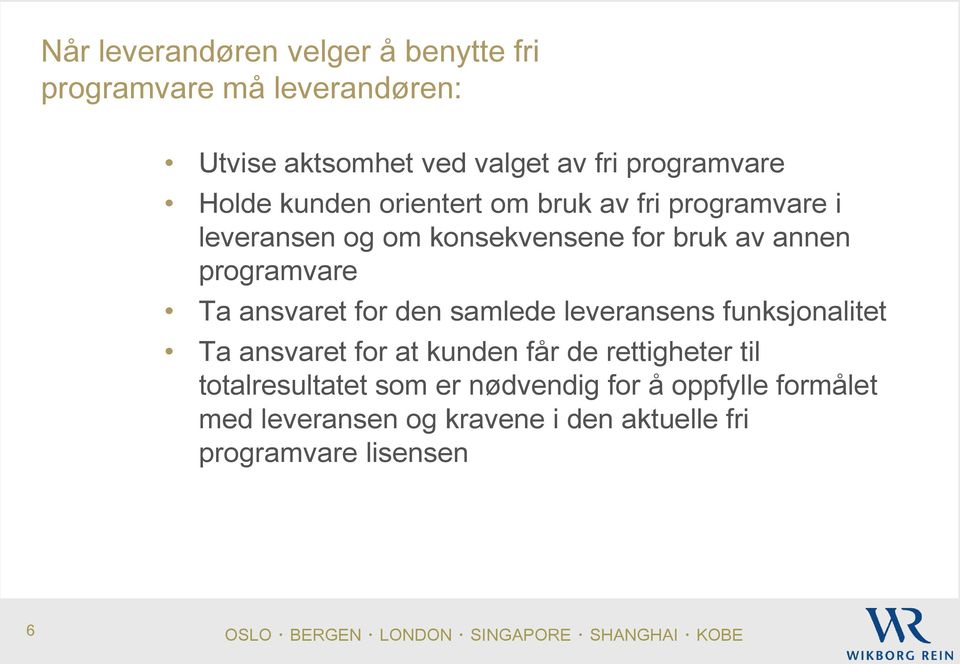 Når leverandøren velger å benytte fri programvare må leverandøren:

• Utvise aktsomhet ved valget av fri programvare
• Holde kunden orientert om bruk av fri programvare i leveransen og om konsekvensene for bruk av annen programvare
• Ta ansvaret for den samlede leveransens funksjonalitet
• Ta ansvaret for at kunden får de rettigheter til totalresultatet som er nødvendig for å oppfylle formålet med leveransen og kravene i den aktuelle fri programvare lisensen

6

OSLO · BERGEN · LONDON · SINGAPORE · SHANGHAI · KOBE

WR
WIKBORG REIN